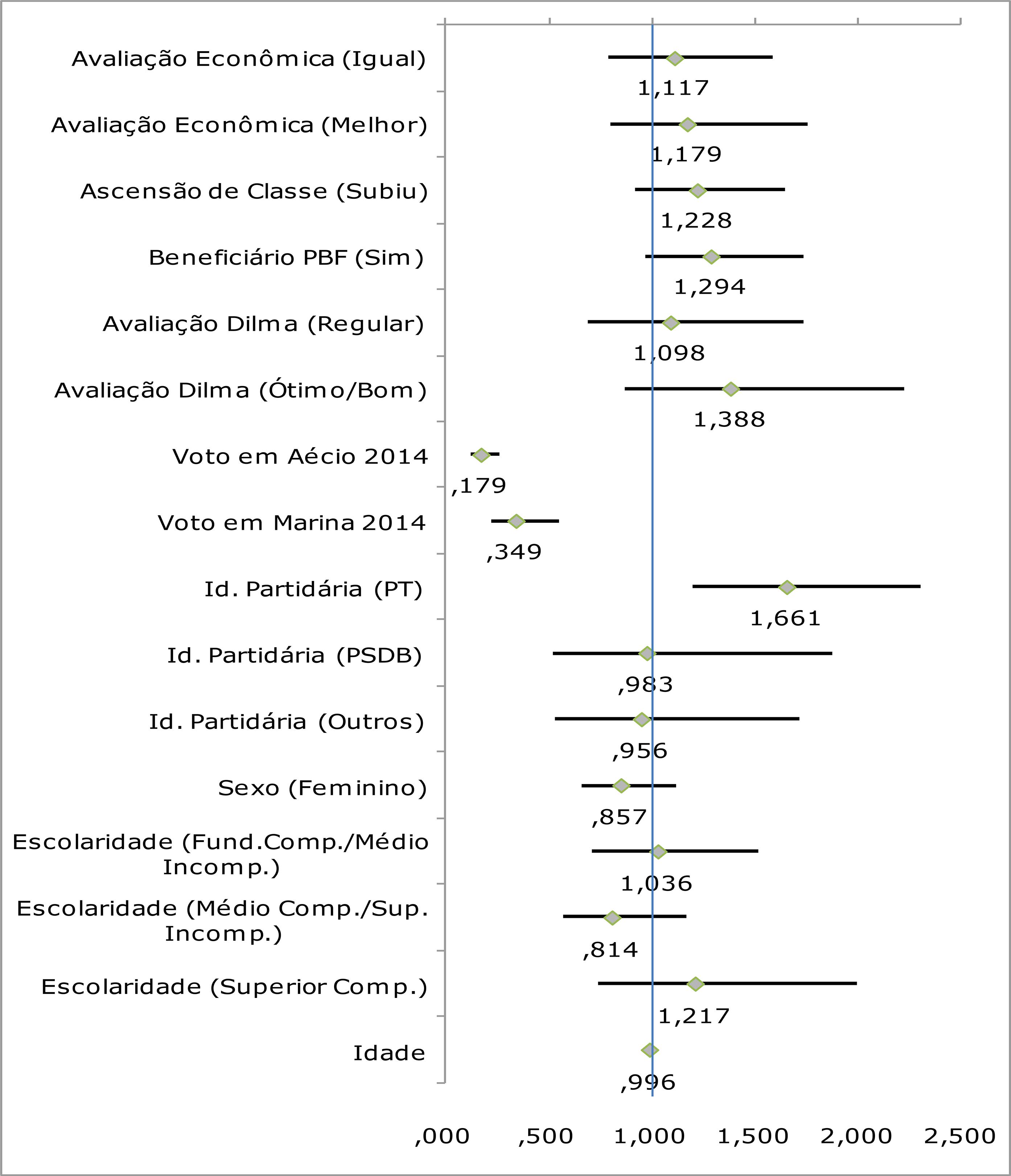 Avaliação Econômica (Igual)
1,117
Avaliação Econômica (Melhor)
1,179
Ascensão de Classe (Subiu)
1,228
Beneficiário PBF (Sim)
1,294
Avaliação Dilma (Regular)
1,098
Avaliação Dilma (Ótimo/Bom)
1,388
Voto em Aécio 2014
,179
Voto em Marina 2014
,349
Id. Partidária (PT)
1,661
Id. Partidária (PSDB)
,983
Id. Partidária (Outros)
,956
Sexo (Feminino)
,857
Escolaridade (Fund.Comp./Médio Incomp.)
1,036
Escolaridade (Médio Comp./Sup. Incomp.)
,814
Escolaridade (Superior Comp.)
1,217
Idade
,996

,000 ,500 1,000 1,500 2,000 2,500